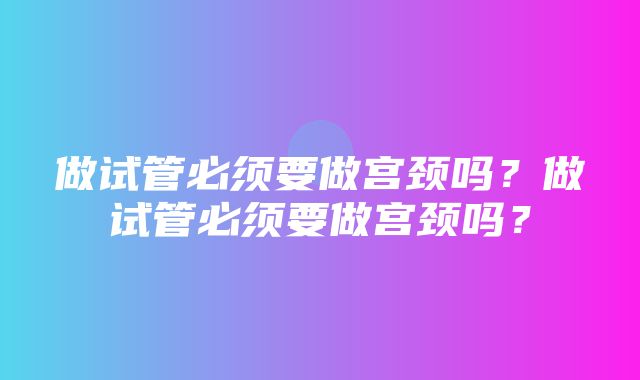 做试管必须要做宫颈吗？做试管必须要做宫颈吗？